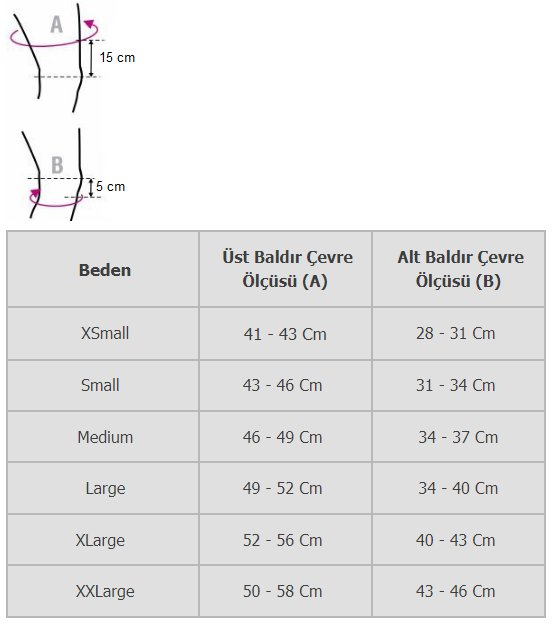 A
15 cm

B
5 cm

| Beden | Üst Baldır Çevre Ölçüsü (A) | Alt Baldır Çevre Ölçüsü (B) |
|---|---|---|
| XSmall | 41 - 43 Cm | 28 - 31 Cm |
| Small | 43 - 46 Cm | 31 - 34 Cm |
| Medium | 46 - 49 Cm | 34 - 37 Cm |
| Large | 49 - 52 Cm | 34 - 40 Cm |
| XLarge | 52 - 56 Cm | 40 - 43 Cm |
| XXLarge | 50 - 58 Cm | 43 - 46 Cm |